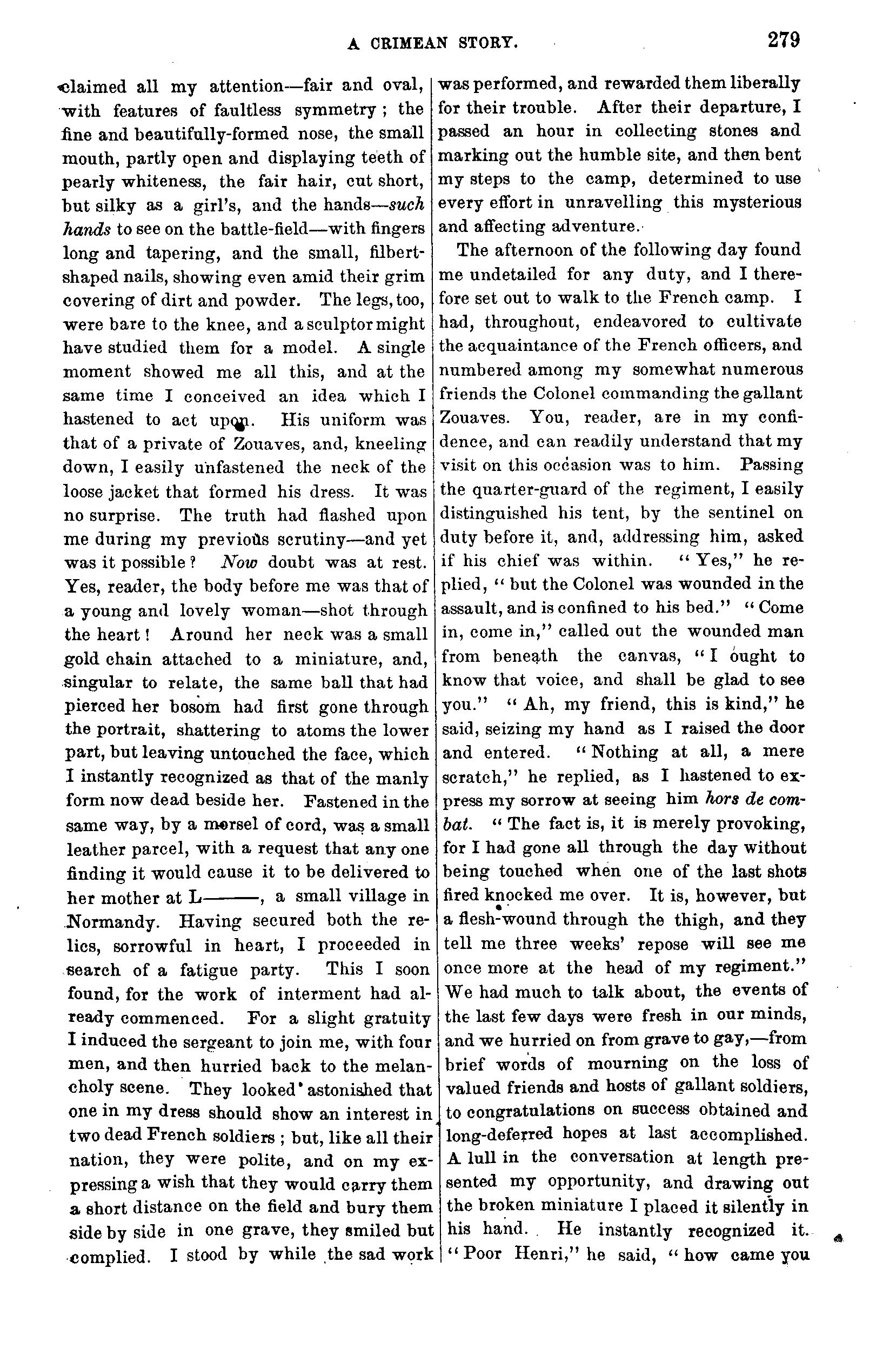 A CRIMEAN STORY. 279

claimed all my attention—fair and oval, with features of faultless symmetry; the fine and beautifully-formed nose, the small mouth, partly open and displaying teeth of pearly whiteness, the fair hair, cut short, but silky as a girl's, and the hands—such hands to see on the battle-field—with fingers long and tapering, and the small, filbert-shaped nails, showing even amid their grim covering of dirt and powder. The legs, too, were bare to the knee, and a sculptor might have studied them for a model. A single moment showed me all this, and at the same time I conceived an idea which I hastened to act upon. His uniform was that of a private of Zouaves, and, kneeling down, I easily unfastened the neck of the loose jacket that formed his dress. It was no surprise. The truth had flashed upon me during my previous scrutiny—and yet was it possible? Now doubt was at rest. Yes, reader, the body before me was that of a young and lovely woman—shot through the heart! Around her neck was a small gold chain attached to a miniature, and, singular to relate, the same ball that had pierced her bosom had first gone through the portrait, shattering to atoms the lower part, but leaving untouched the face, which I instantly recognized as that of the manly form now dead beside her. Fastened in the same way, by a morsel of cord, was a small leather parcel, with a request that any one finding it would cause it to be delivered to her mother at L———, a small village in Normandy. Having secured both the relics, sorrowful in heart, I proceeded in search of a fatigue party. This I soon found, for the work of interment had already commenced. For a slight gratuity I induced the sergeant to join me, with four men, and then hurried back to the melancholy scene. They looked astonished that one in my dress should show an interest in two dead French soldiers; but, like all their nation, they were polite, and on my expressing a wish that they would carry them a short distance on the field and bury them side by side in one grave, they smiled but complied. I stood by while the sad work was performed, and rewarded them liberally for their trouble. After their departure, I passed an hour in collecting stones and marking out the humble site, and then bent my steps to the camp, determined to use every effort in unravelling this mysterious and affecting adventure.

The afternoon of the following day found me undetailed for any duty, and I therefore set out to walk to the French camp. I had, throughout, endeavored to cultivate the acquaintance of the French officers, and numbered among my somewhat numerous friends the Colonel commanding the gallant Zouaves. You, reader, are in my confidence, and can readily understand that my visit on this occasion was to him. Passing the quarter-guard of the regiment, I easily distinguished his tent, by the sentinel on duty before it, and, addressing him, asked if his chief was within. "Yes," he replied, "but the Colonel was wounded in the assault, and is confined to his bed." "Come in, come in," called out the wounded man from beneath the canvas, "I ought to know that voice, and shall be glad to see you." "Ah, my friend, this is kind," he said, seizing my hand as I raised the door and entered. "Nothing at all, a mere scratch," he replied, as I hastened to express my sorrow at seeing him hors de combat. "The fact is, it is merely provoking, for I had gone all through the day without being touched when one of the last shots fired knocked me over. It is, however, but a flesh-wound through the thigh, and they tell me three weeks' repose will see me once more at the head of my regiment." We had much to talk about, the events of the last few days were fresh in our minds, and we hurried on from grave to gay,—from brief words of mourning on the loss of valued friends and hosts of gallant soldiers, to congratulations on success obtained and long-deferred hopes at last accomplished. A lull in the conversation at length presented my opportunity, and drawing out the broken miniature I placed it silently in his hand. He instantly recognized it. "Poor Henri," he said, "how came you